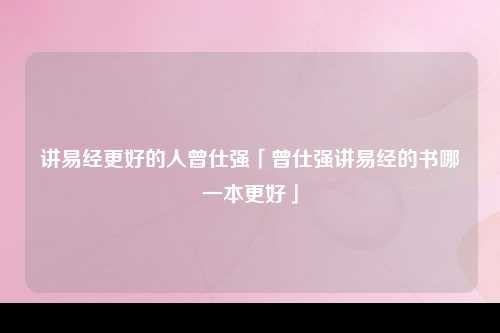 讲易经更好的人曾仕强「曾仕强讲易经的书哪一本更好」